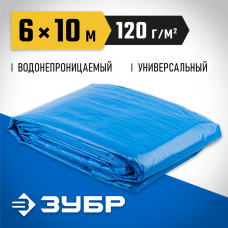 6 × 10 м 120 г/м²

ВОДОНЕПРОНИЦАЕМЫЙ

УНИВЕРСАЛЬНЫЙ

ЗУБР